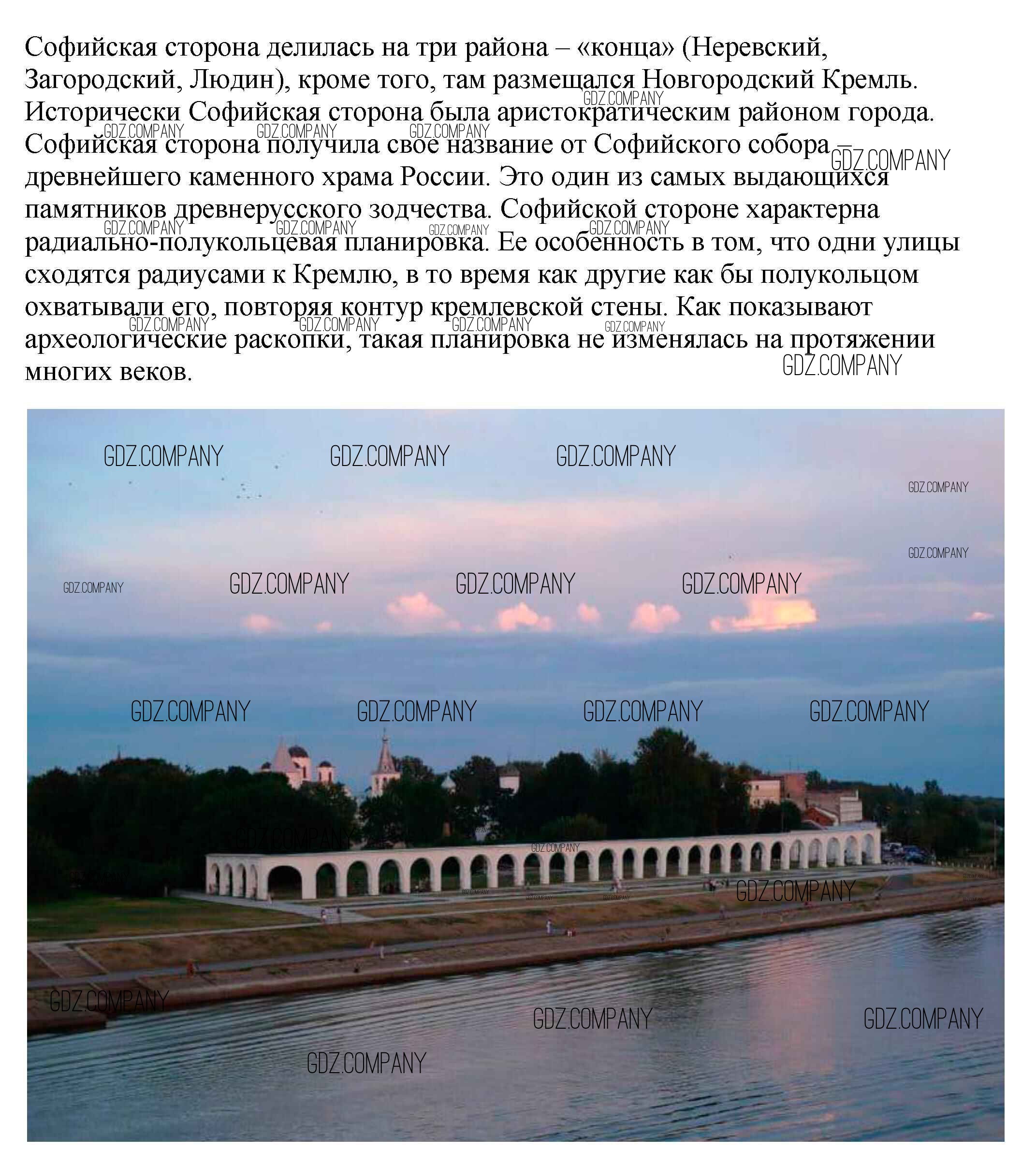 Софийская сторона делилась на три района – «конца» (Неревский, Загородский, Людин), кроме того, там размещался Новгородский Кремль. Исторически Софийская сторона была аристократическим районом города. Софийская сторона получила свое название от Софийского собора – древнейшего каменного храма России. Это один из самых выдающихся памятников древнерусского зодчества. Софийской стороне характерна радиально-полукольцевая планировка. Ее особенность в том, что одни улицы сходятся радиусами к Кремлю, в то время как другие как бы полукольцом охватывали его, повторяя контур кремлевской стены. Как показывают археологические раскопки, такая планировка не изменялась на протяжении многих веков.

GDZ.COMPANY